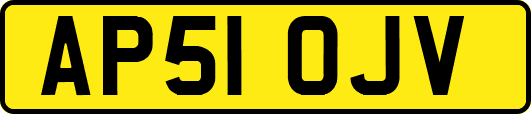 AP51 OJV